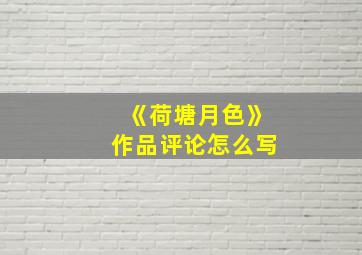 《荷塘月色》
作品评论怎么写